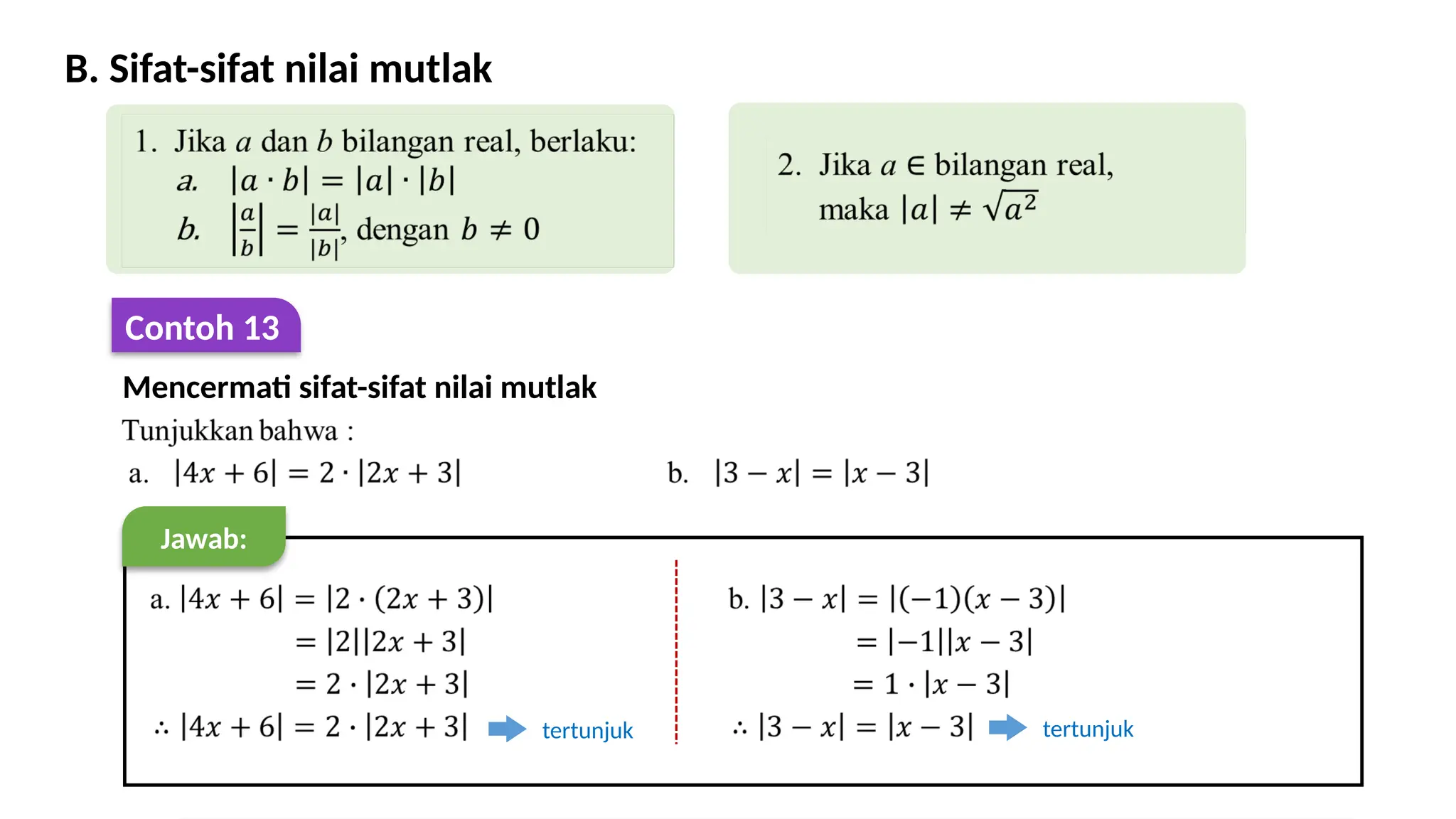 B. Sifat-sifat nilai mutlak

1. Jika $a$ dan $b$ bilangan real, berlaku:
a. $|a \cdot b| = |a| \cdot |b|$
b. $\left|\frac{a}{b}\right| = \frac{|a|}{|b|}$, dengan $b \neq 0$

2. Jika $a \in$ bilangan real, maka $|a| \neq \sqrt{a^2}$

Contoh 13

Mencermati sifat-sifat nilai mutlak

Tunjukkan bahwa :

a. $|4x + 6| = 2 \cdot |2x + 3|$

b. $|3 - x| = |x - 3|$

Jawab:

a. $|4x + 6| = |2 \cdot (2x + 3)|$
$= |2||2x + 3|$
$= 2 \cdot |2x + 3|$
$\therefore |4x + 6| = 2 \cdot |2x + 3|$ tertunjuk

b. $|3 - x| = |(-1)(x - 3)|$
$= |-1||x - 3|$
$= 1 \cdot |x - 3|$
$\therefore |3 - x| = |x - 3|$ tertunjuk